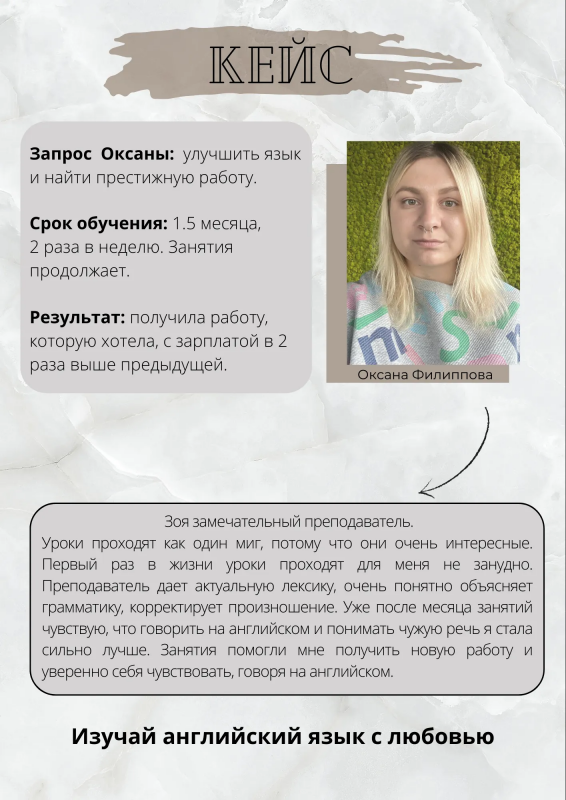 КЕЙС

Запрос Оксаны: улучшить язык и найти престижную работу.

Срок обучения: 1.5 месяца, 2 раза в неделю. Занятия продолжает.

Результат: получила работу, которую хотела, с зарплатой в 2 раза выше предыдущей.

Оксана Филиппова

Зоя замечательный преподаватель.
Уроки проходят как один миг, потому что они очень интересные. Первый раз в жизни уроки проходят для меня не занудно. Преподаватель дает актуальную лексику, очень понятно объясняет грамматику, корректирует произношение. Уже после месяца занятий чувствую, что говорить на английском и понимать чужую речь я стала сильно лучше. Занятия помогли мне получить новую работу и уверенно себя чувствовать, говоря на английском.

Изучай английский язык с любовью